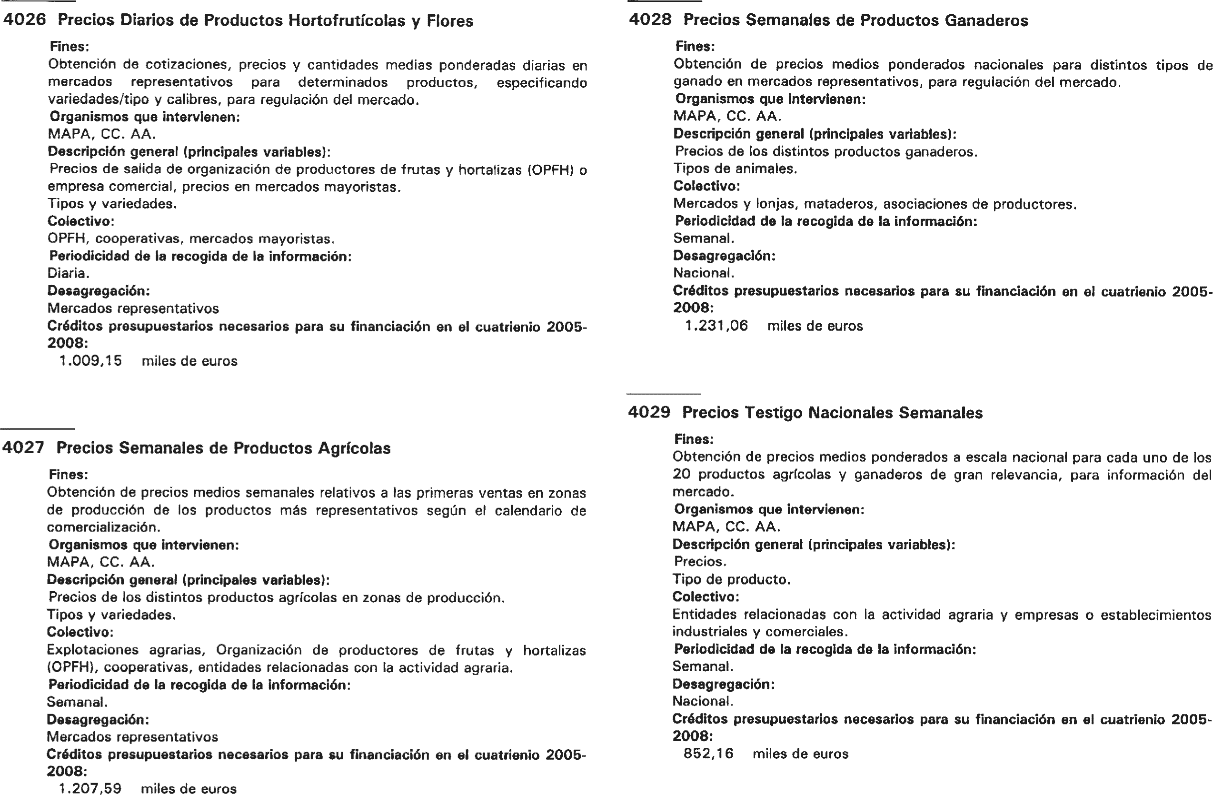 4026 Precios Diarios de Productos Hortofrutícolas y Flores

Fines:
Obtención de cotizaciones, precios y cantidades medias ponderadas diarias en mercados representativos para determinados productos, especificando variedades/tipo y calibres, para regulación del mercado.
Organismos que intervienen:
MAPA, CC. AA.
Descripción general (principales variables):
Precios de salida de organización de productores de frutas y hortalizas (OPFH) o empresa comercial, precios en mercados mayoristas.
Tipos y variedades.
Colectivo:
OPFH, cooperativas, mercados mayoristas.
Periodicidad de la recogida de la información:
Diaria.
Desagregación:
Mercados representativos
Créditos presupuestarios necesarios para su financiación en el cuatrienio 2005-2008:
1.009,15 miles de euros

4027 Precios Semanales de Productos Agrícolas

Fines:
Obtención de precios medios semanales relativos a las primeras ventas en zonas de producción de los productos más representativos según el calendario de comercialización.
Organismos que intervienen:
MAPA, CC. AA.
Descripción general (principales variables):
Precios de los distintos productos agrícolas en zonas de producción.
Tipos y variedades.
Colectivo:
Explotaciones agrarias, Organización de productores de frutas y hortalizas (OPFH), cooperativas, entidades relacionadas con la actividad agraria.
Periodicidad de la recogida de la información:
Semanal.
Desagregación:
Mercados representativos
Créditos presupuestarios necesarios para su financiación en el cuatrienio 2005-2008:
1.207,59 miles de euros

4028 Precios Semanales de Productos Ganaderos

Fines:
Obtención de precios medios ponderados nacionales para distintos tipos de ganado en mercados representativos, para regulación del mercado.
Organismos que intervienen:
MAPA, CC. AA.
Descripción general (principales variables):
Precios de los distintos productos ganaderos.
Tipos de animales.
Colectivo:
Mercados y lonjas, mataderos, asociaciones de productores.
Periodicidad de la recogida de la información:
Semanal.
Desagregación:
Nacional.
Créditos presupuestarios necesarios para su financiación en el cuatrienio 2005-2008:
1.231,06 miles de euros

4029 Precios Testigo Nacionales Semanales

Fines:
Obtención de precios medios ponderados a escala nacional para cada uno de los 20 productos agrícolas y ganaderos de gran relevancia, para información del mercado.
Organismos que intervienen:
MAPA, CC. AA.
Descripción general (principales variables):
Precios.
Tipo de producto.
Colectivo:
Entidades relacionadas con la actividad agraria y empresas o establecimientos industriales y comerciales.
Periodicidad de la recogida de la información:
Semanal.
Desagregación:
Nacional.
Créditos presupuestarios necesarios para su financiación en el cuatrienio 2005-2008:
852,16 miles de euros